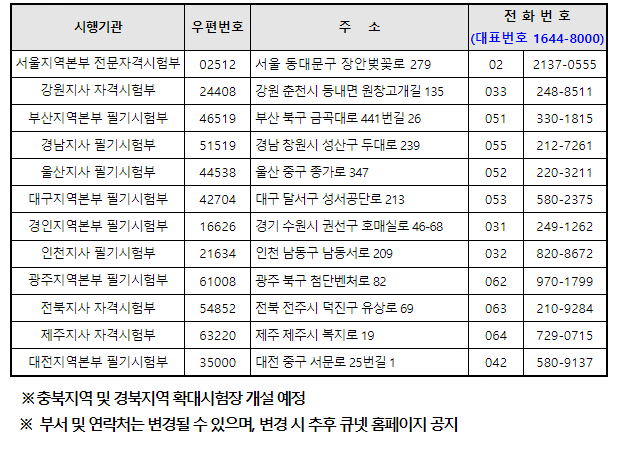 | 시행기관 | 우편번호 | 주 소 | 전 화 번 호 (대표번호 1644-8000) | |
|---|---|---|---|---|
| 서울지역본부 전문자격시험부 | 02512 | 서울 동대문구 장안벚꽃로 279 | 02 | 2137-0555 |
| 강원지사 자격시험부 | 24408 | 강원 춘천시 동내면 원창고개길 135 | 033 | 248-8511 |
| 부산지역본부 필기시험부 | 46519 | 부산 북구 금곡대로 441번길 26 | 051 | 330-1815 |
| 경남지사 필기시험부 | 51519 | 경남 창원시 성산구 두대로 239 | 055 | 212-7261 |
| 울산지사 필기시험부 | 44538 | 울산 중구 종가로 347 | 052 | 220-3211 |
| 대구지역본부 필기시험부 | 42704 | 대구 달서구 성서공단로 213 | 053 | 580-2375 |
| 경인지역본부 필기시험부 | 16626 | 경기 수원시 권선구 호매실로 46-68 | 031 | 249-1262 |
| 인천지사 필기시험부 | 21634 | 인천 남동구 남동서로 209 | 032 | 820-8672 |
| 광주지역본부 필기시험부 | 61008 | 광주 북구 첨단벤처로 82 | 062 | 970-1799 |
| 전북지사 자격시험부 | 54852 | 전북 전주시 덕진구 유상로 69 | 063 | 210-9284 |
| 제주지사 자격시험부 | 63220 | 제주 제주시 복지로 19 | 064 | 729-0715 |
| 대전지역본부 필기시험부 | 35000 | 대전 중구 서문로 25번길 1 | 042 | 580-9137 |

※충북지역 및 경북지역 확대시험장 개설 예정

※ 부서 및 연락처는 변경될 수 있으며, 변경 시 추후 큐넷 홈페이지 공지